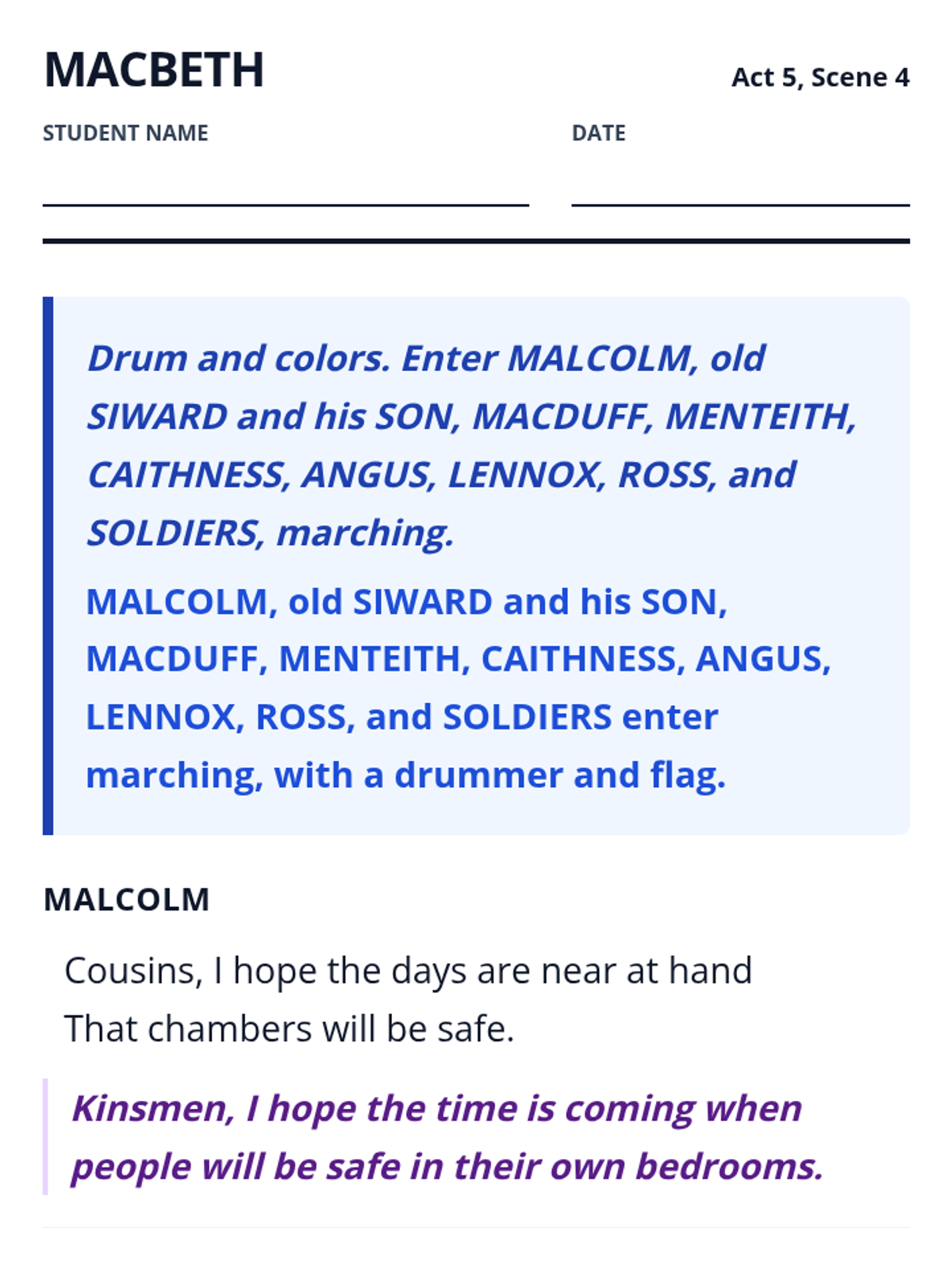 MACBETH

Act 5, Scene 4

STUDENT NAME ____

DATE ____

Drum and colors. Enter MALCOLM, old SIWARD and his SON, MACDUFF, MENTEITH, CAITHNESS, ANGUS, LENNOX, ROSS, and SOLDIERS, marching.

MALCOLM, old SIWARD and his SON, MACDUFF, MENTEITH, CAITHNESS, ANGUS, LENNOX, ROSS, and SOLDIERS enter marching, with a drummer and flag.

MALCOLM

Cousins, I hope the days are near at hand
That chambers will be safe.

Kinsmen, I hope the time is coming when people will be safe in their own bedrooms.